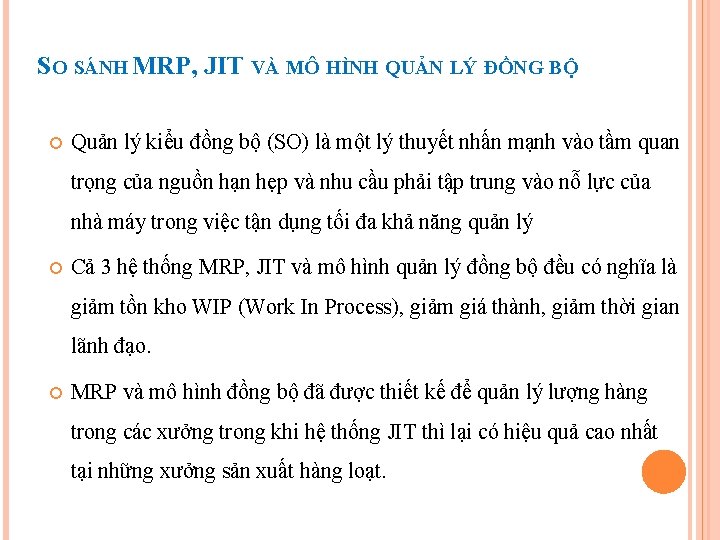 SO SÁNH MRP, JIT VÀ MÔ HÌNH QUẢN LÝ ĐỒNG BỘ

Quản lý kiểu đồng bộ (SO) là một lý thuyết nhấn mạnh vào tầm quan trọng của nguồn hạn hẹp và nhu cầu phải tập trung vào nỗ lực của nhà máy trong việc tận dụng tối đa khả năng quản lý

Cả 3 hệ thống MRP, JIT và mô hình quản lý đồng bộ đều có nghĩa là giảm tồn kho WIP (Work In Process), giảm giá thành, giảm thời gian lãnh đạo.

MRP và mô hình đồng bộ đã được thiết kế để quản lý lượng hàng trong các xưởng trong khi hệ thống JIT thì lại có hiệu quả cao nhất tại những xưởng sản xuất hàng loạt.